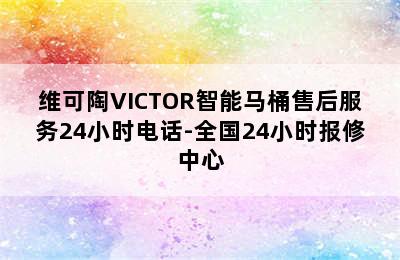 维可陶VICTOR智能马桶售后服务24小时电话-全国24小时报修中心